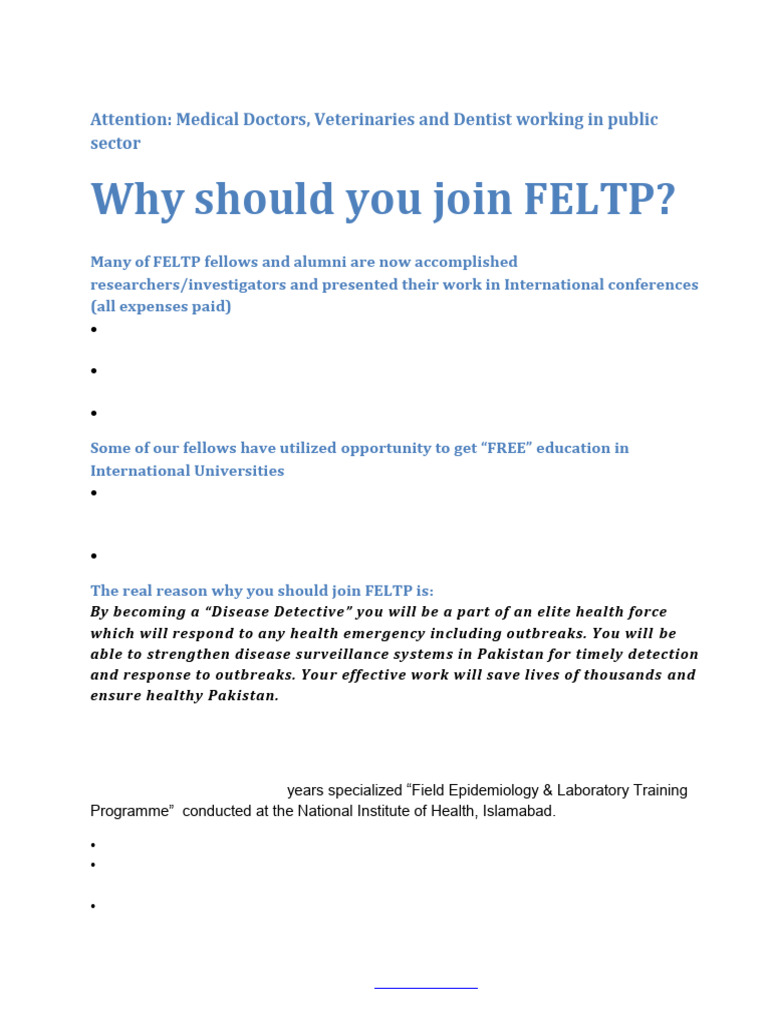 Attention: Medical Doctors, Veterinaries and Dentist working in public sector

Why should you join FELTP?

Many of FELTP fellows and alumni are now accomplished researchers/investigators and presented their work in International conferences (all expenses paid)

•

•

•

Some of our fellows have utilized opportunity to get "FREE" education in International Universities

•

•

The real reason why you should join FELTP is:
By becoming a "Disease Detective" you will be a part of an elite health force which will respond to any health emergency including outbreaks. You will be able to strengthen disease surveillance systems in Pakistan for timely detection and response to outbreaks. Your effective work will save lives of thousands and ensure healthy Pakistan.

years specialized "Field Epidemiology & Laboratory Training Programme" conducted at the National Institute of Health, Islamabad.

•

•

•